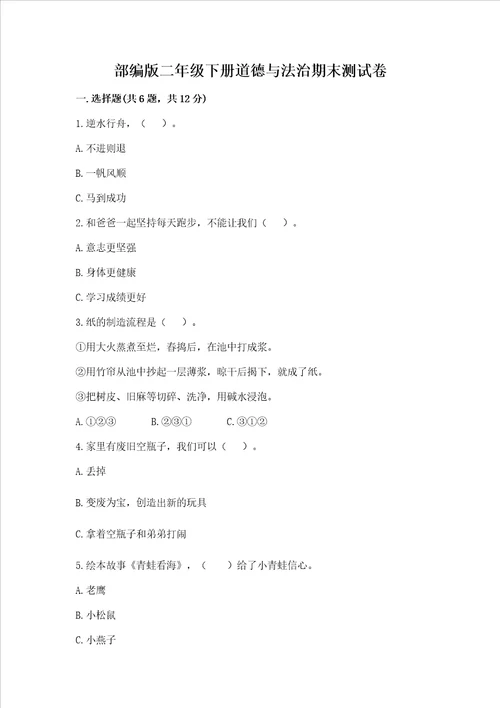 部编版二年级下册道德与法治期末测试卷

一. 选择题(共 6 题，共 12 分)

1. 逆水行舟，（　）。

A. 不进则退

B. 一帆风顺

C. 马到成功

2. 和爸爸一起坚持每天跑步，不能让我们（　）。

A. 意志更坚强

B. 身体更健康

C. 学习成绩更好

3. 纸的制造流程是（　）。

①用大火蒸煮至烂，舂捣后，在池中打成浆。

②用竹帘从池中抄起一层薄浆，晾干后揭下，就成了纸。

③把树皮、旧麻等切碎、洗净，用碱水浸泡。

A. ①②③　　B. ②③①　　C. ③①②

4. 家里有废旧空瓶子，我们可以（　）。

A. 丢掉

B. 变废为宝，创造出新的玩具

C. 拿着空瓶子和弟弟打闹

5. 绘本故事《青蛙看海》，（　）给了小青蛙信心。

A. 老鹰

B. 小松鼠

C. 小燕子